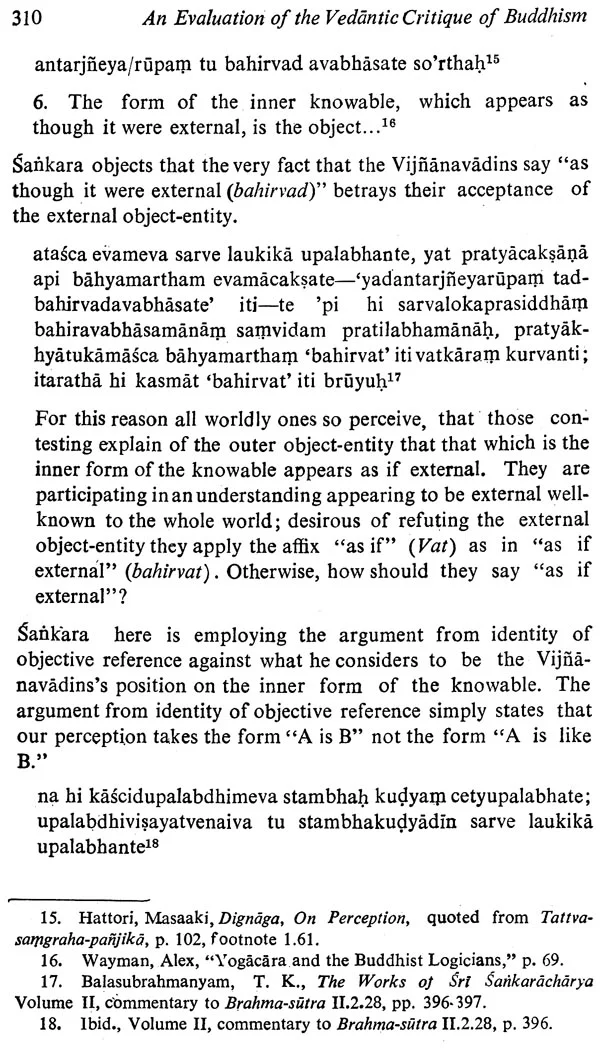 310 An Evaluation of the Vedāntic Critique of Buddhism

antarjñeya/rūpaṃ tu bahirvad avabhāsate so'rthaḥ$^{15}$

6. The form of the inner knowable, which appears as though it were external, is the object...$^{16}$

Śaṅkara objects that the very fact that the Vijñānavādins say "as though it were external (bahirvad)" betrays their acceptance of the external object-entity.

ataśca evameva sarve laukikā upalabhante, yat pratyācakṣāṇā api bāhyamartham evamācakṣate—'yadantarjñeyarūpaṃ tadbahirvadavabhāsate' iti—te 'pi hi sarvalokaprasiddhāṃ bahiravabhāsamānāṃ saṃvidam pratilabhamānāḥ, pratyākhyātukāmāśca bāhyamarthaṃ 'bahirvat' iti vatkāraṃ kurvanti; itarathā hi kasmāt 'bahirvat' iti brūyuḥ$^{17}$

For this reason all worldly ones so perceive, that those contesting explain of the outer object-entity that that which is the inner form of the knowable appears as if external. They are participating in an understanding appearing to be external well-known to the whole world; desirous of refuting the external object-entity they apply the affix "as if" (Vat) as in "as if external" (bahirvat). Otherwise, how should they say "as if external"?

Śaṅkara here is employing the argument from identity of objective reference against what he considers to be the Vijñānavādins's position on the inner form of the knowable. The argument from identity of objective reference simply states that our perception takes the form "A is B" not the form "A is like B."

na hi kāścidupalabdhimeva stambhaḥ kuḍyaṃ cetyupalabhate; upalabdhiviṣayatvenaiva tu stambhakuḍyādīn sarve laukikā upalabhante$^{18}$

15. Hattori, Masaaki, Dignāga, On Perception, quoted from Tattvasaṃgraha-pañjikā, p. 102, footnote 1.61.
16. Wayman, Alex, "Yogācāra and the Buddhist Logicians," p. 69.
17. Balasubrahmanyam, T. K., The Works of Śrī Śaṅkarāchārya Volume II, commentary to Brahma-sūtra II.2.28, pp. 396-397.
18. Ibid., Volume II, commentary to Brahma-sūtra II.2.28, p. 396.